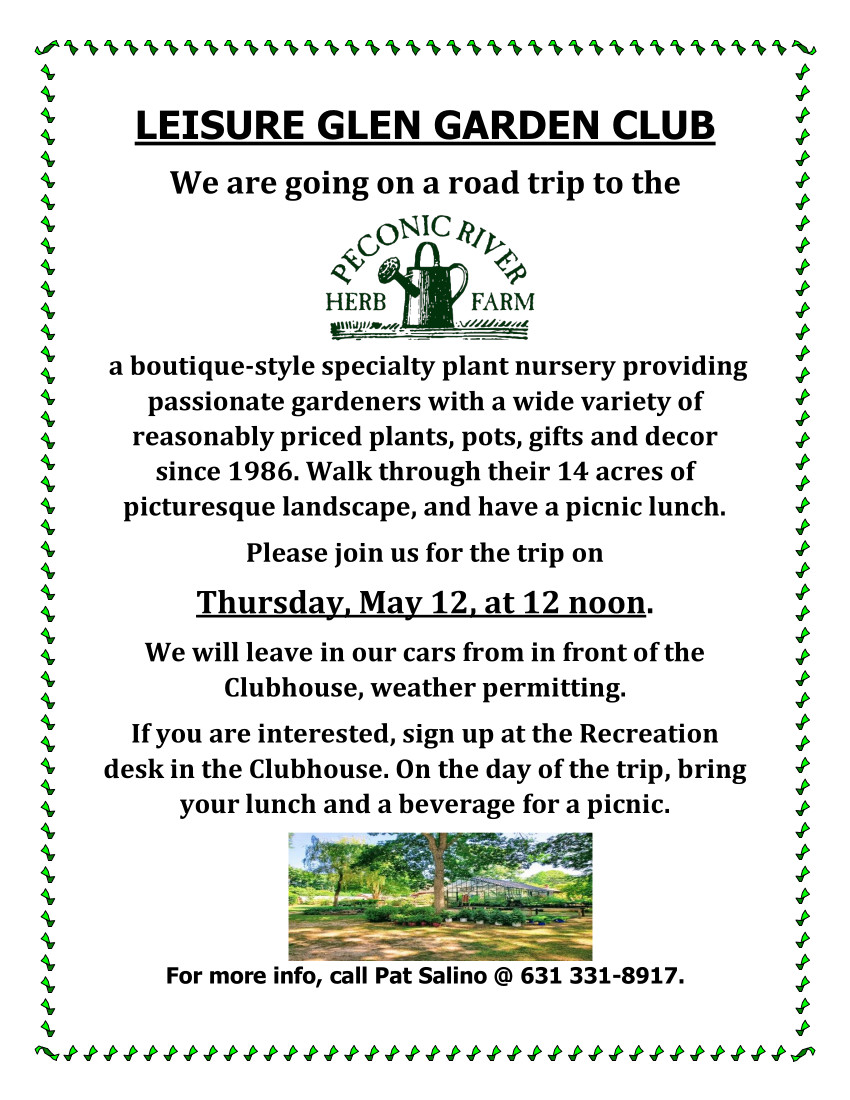 LEISURE GLEN GARDEN CLUB

We are going on a road trip to the

PECONIC RIVER
HERB FARM

a boutique-style specialty plant nursery providing passionate gardeners with a wide variety of reasonably priced plants, pots, gifts and decor since 1986. Walk through their 14 acres of picturesque landscape, and have a picnic lunch.

Please join us for the trip on

Thursday, May 12, at 12 noon.

We will leave in our cars from in front of the Clubhouse, weather permitting.

If you are interested, sign up at the Recreation desk in the Clubhouse. On the day of the trip, bring your lunch and a beverage for a picnic.

For more info, call Pat Salino @ 631 331-8917.